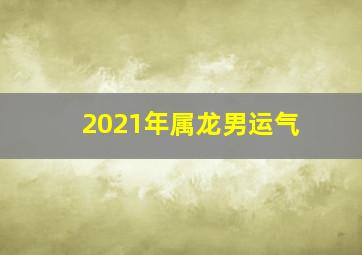 2021年属龙男运气